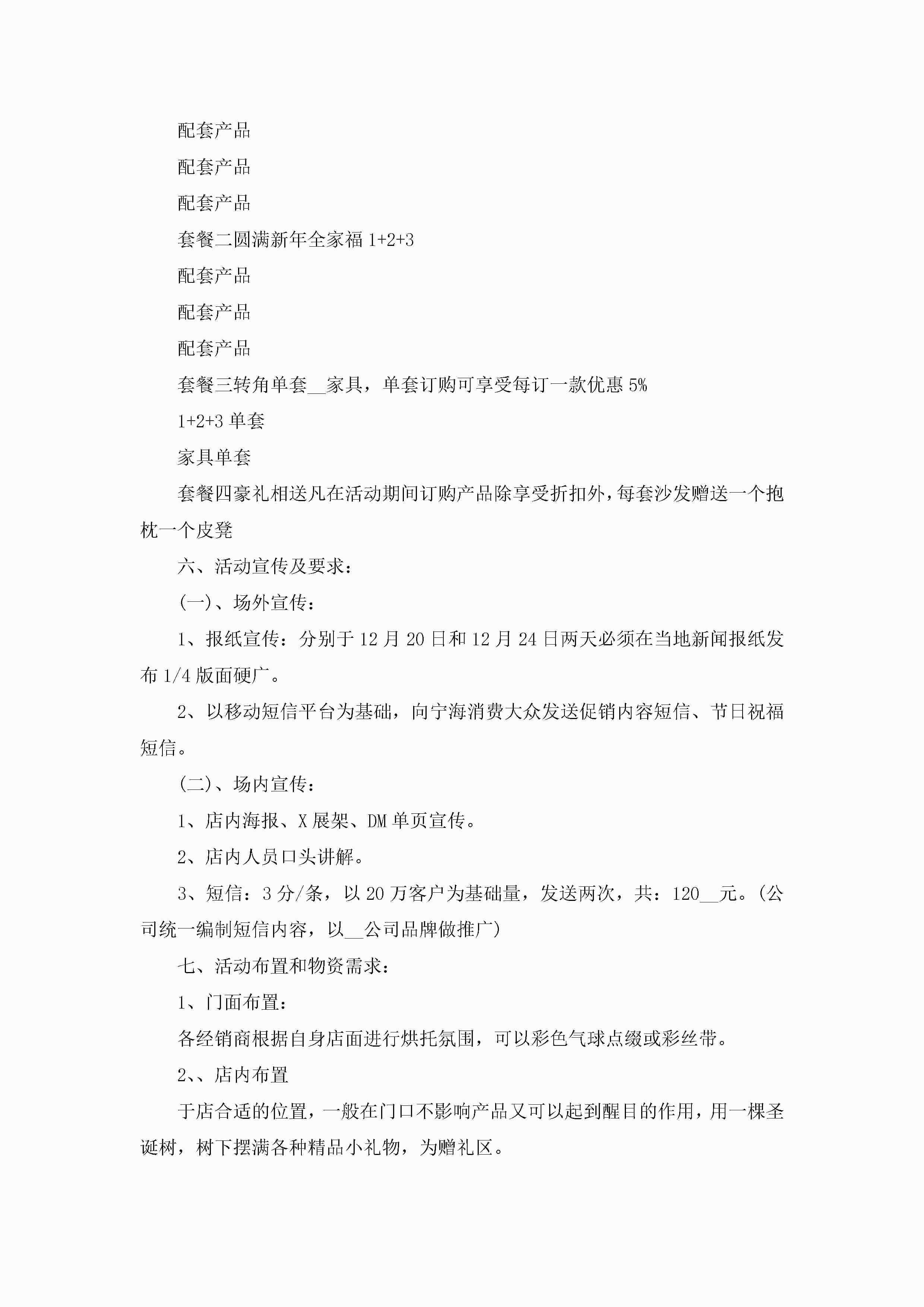 配套产品

配套产品

配套产品

套餐二圆满新年全家福 1+2+3

配套产品

配套产品

配套产品

套餐三转角单套__家具，单套订购可享受每订一款优惠 5%

1+2+3 单套

家具单套

套餐四豪礼相送凡在活动期间订购产品除享受折扣外，每套沙发赠送一个抱枕一个皮凳

六、活动宣传及要求：

(一)、场外宣传：

1、报纸宣传：分别于 12 月 20 日和 12 月 24 日两天必须在当地新闻报纸发布 1/4 版面硬广。

2、以移动短信平台为基础，向宁海消费大众发送促销内容短信、节日祝福短信。

(二)、场内宣传：

1、店内海报、X 展架、DM 单页宣传。

2、店内人员口头讲解。

3、短信：3 分/条，以 20 万客户为基础量，发送两次，共：120__元。(公司统一编制短信内容，以__公司品牌做推广)

七、活动布置和物资需求：

1、门面布置：

各经销商根据自身店面进行烘托氛围，可以彩色气球点缀或彩丝带。

2、、店内布置

于店合适的位置，一般在门口不影响产品又可以起到醒目的作用，用一棵圣诞树，树下摆满各种精品小礼物，为赠礼区。